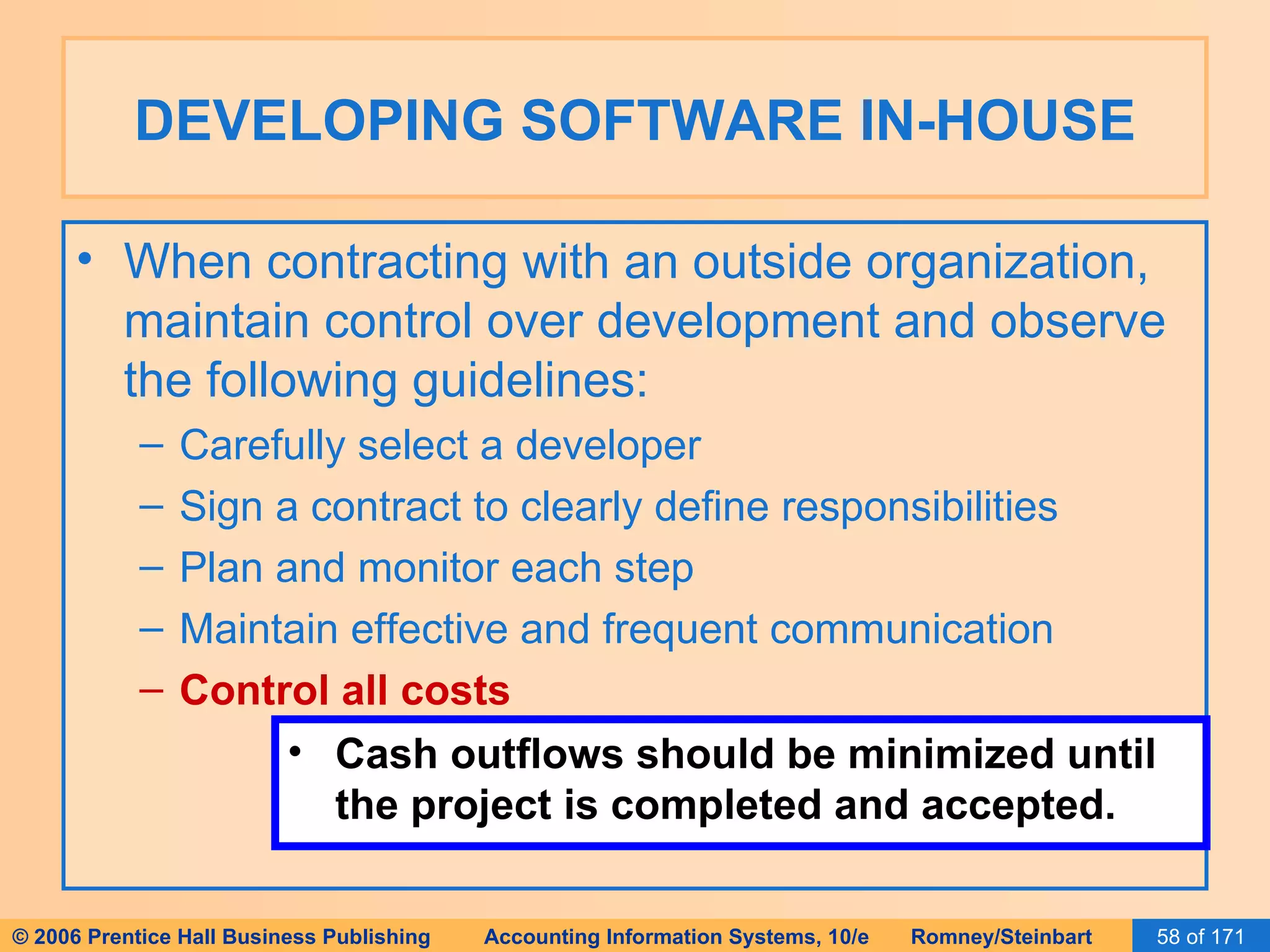 DEVELOPING SOFTWARE IN-HOUSE

• When contracting with an outside organization, maintain control over development and observe the following guidelines:
– Carefully select a developer
– Sign a contract to clearly define responsibilities
– Plan and monitor each step
– Maintain effective and frequent communication
– Control all costs

• Cash outflows should be minimized until the project is completed and accepted.

© 2006 Prentice Hall Business Publishing Accounting Information Systems, 10/e Romney/Steinbart 58 of 171